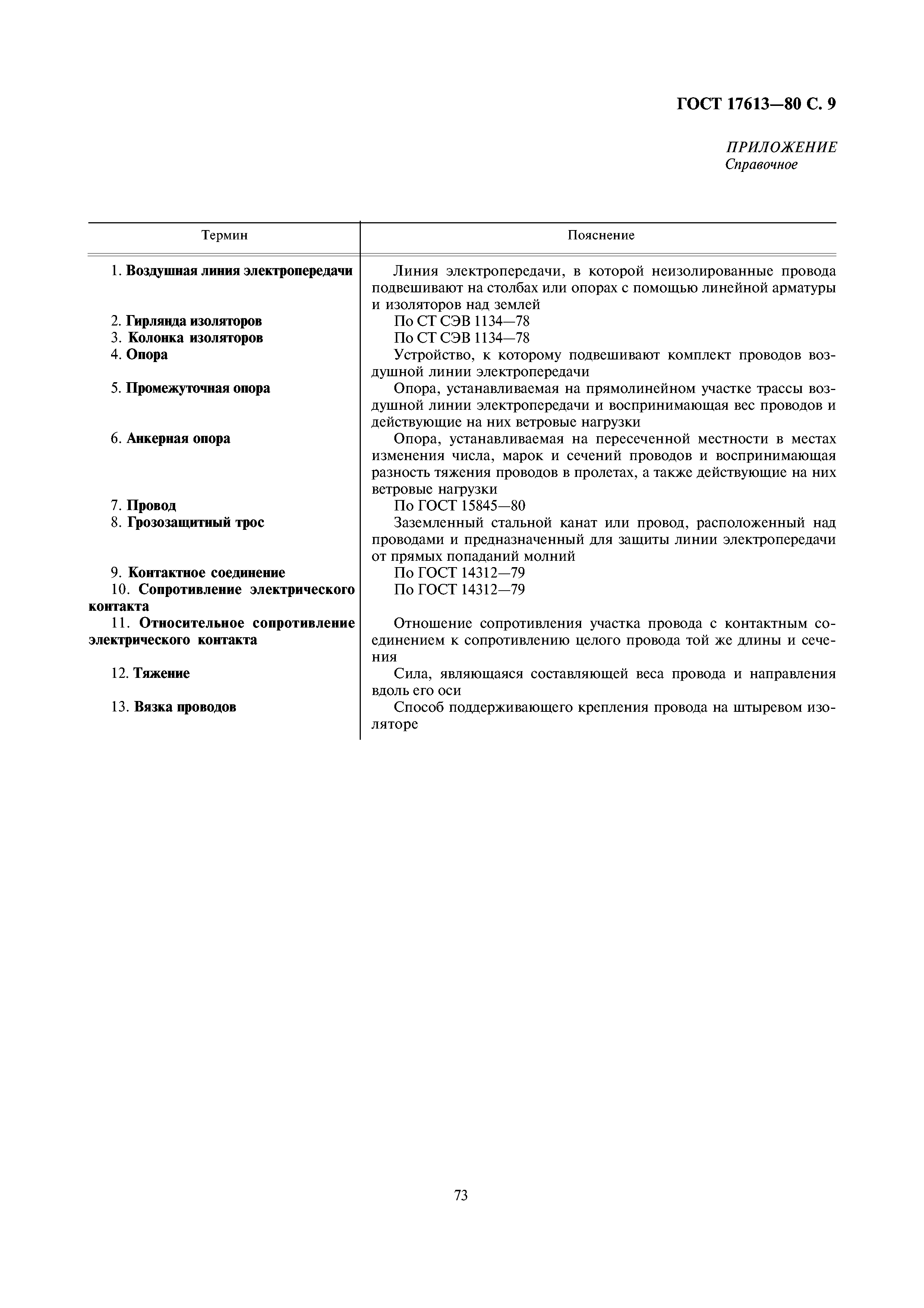 ГОСТ 17613—80 С. 9

ПРИЛОЖЕНИЕ
Справочное

| Термин | Пояснение |
|---|---|
| 1. Воздушная линия электропередачи | Линия электропередачи, в которой неизолированные провода подвешивают на столбах или опорах с помощью линейной арматуры и изоляторов над землей |
| 2. Гирлянда изоляторов | По СТ СЭВ 1134—78 |
| 3. Колонка изоляторов | По СТ СЭВ 1134—78 |
| 4. Опора | Устройство, к которому подвешивают комплект проводов воздушной линии электропередачи |
| 5. Промежуточная опора | Опора, устанавливаемая на прямолинейном участке трассы воздушной линии электропередачи и воспринимающая вес проводов и действующие на них ветровые нагрузки |
| 6. Анкерная опора | Опора, устанавливаемая на пересеченной местности в местах изменения числа, марок и сечений проводов и воспринимающая разность тяжения проводов в пролетах, а также действующие на них ветровые нагрузки |
| 7. Провод | По ГОСТ 15845—80 |
| 8. Грозозащитный трос | Заземленный стальной канат или провод, расположенный над проводами и предназначенный для защиты линии электропередачи от прямых попаданий молний |
| 9. Контактное соединение | По ГОСТ 14312—79 |
| 10. Сопротивление электрического контакта | По ГОСТ 14312—79 |
| 11. Относительное сопротивление электрического контакта | Отношение сопротивления участка провода с контактным соединением к сопротивлению целого провода той же длины и сечения |
| 12. Тяжение | Сила, являющаяся составляющей веса провода и направления вдоль его оси |
| 13. Вязка проводов | Способ поддерживающего крепления провода на штыревом изоляторе |

73